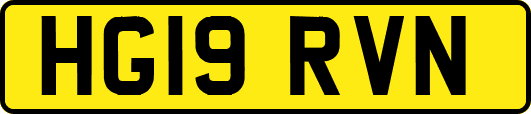 HG19 RVN